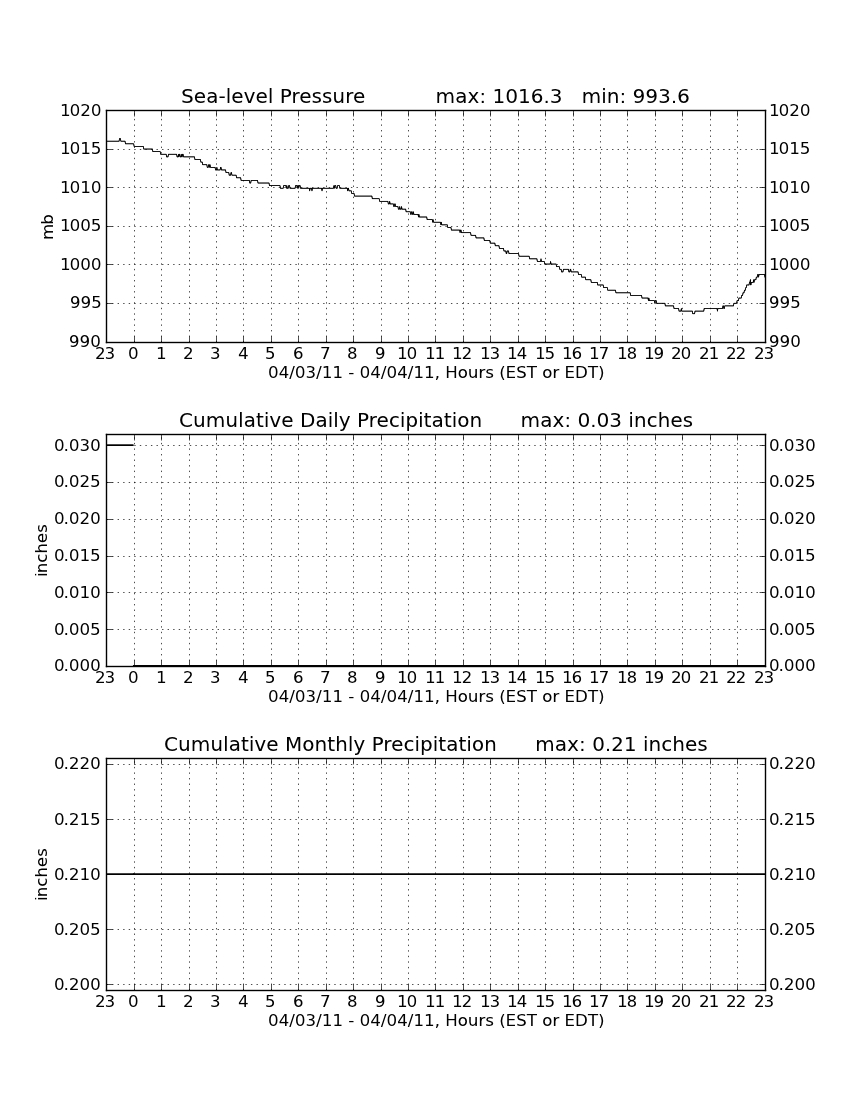 Sea-level Pressure max: 1016.3 min: 993.6

mb

1020 1015 1010 1005 1000 995 990

1020 1015 1010 1005 1000 995 990

23 0 1 2 3 4 5 6 7 8 9 10 11 12 13 14 15 16 17 18 19 20 21 22 23

04/03/11 - 04/04/11, Hours (EST or EDT)

Cumulative Daily Precipitation max: 0.03 inches

inches

0.030 0.025 0.020 0.015 0.010 0.005 0.000

0.030 0.025 0.020 0.015 0.010 0.005 0.000

23 0 1 2 3 4 5 6 7 8 9 10 11 12 13 14 15 16 17 18 19 20 21 22 23

04/03/11 - 04/04/11, Hours (EST or EDT)

Cumulative Monthly Precipitation max: 0.21 inches

inches

0.220 0.215 0.210 0.205 0.200

0.220 0.215 0.210 0.205 0.200

23 0 1 2 3 4 5 6 7 8 9 10 11 12 13 14 15 16 17 18 19 20 21 22 23

04/03/11 - 04/04/11, Hours (EST or EDT)